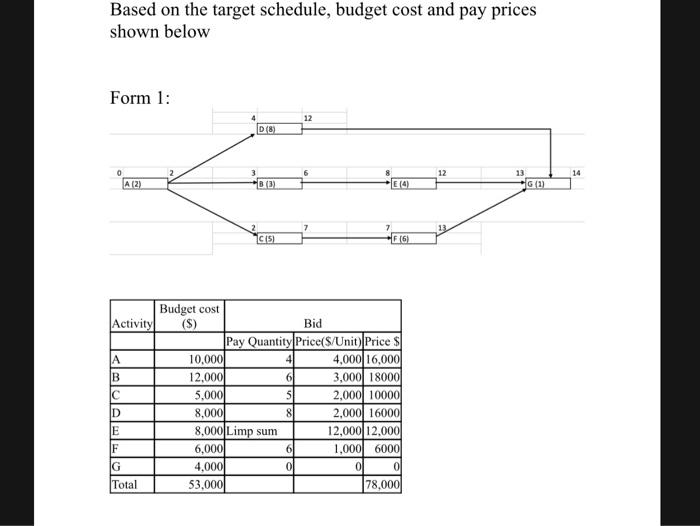 Based on the target schedule, budget cost and pay prices shown below

Form 1:

4
D (8)
12

0
A (2)
2
3
B (3)
6
8
E (4)
12
13
G (1)
14

2
C (5)
7
7
F (6)
13

| Activity | Budget cost ($) | Bid | | |
|---|---|---|---|---|
| | | Pay Quantity | Price($/Unit) | Price $ |
| A | 10,000 | 4 | 4,000 | 16,000 |
| B | 12,000 | 6 | 3,000 | 18000 |
| C | 5,000 | 5 | 2,000 | 10000 |
| D | 8,000 | 8 | 2,000 | 16000 |
| E | 8,000 | Limp sum | 12,000 | 12,000 |
| F | 6,000 | 6 | 1,000 | 6000 |
| G | 4,000 | 0 | 0 | 0 |
| Total | 53,000 | | | 78,000 |